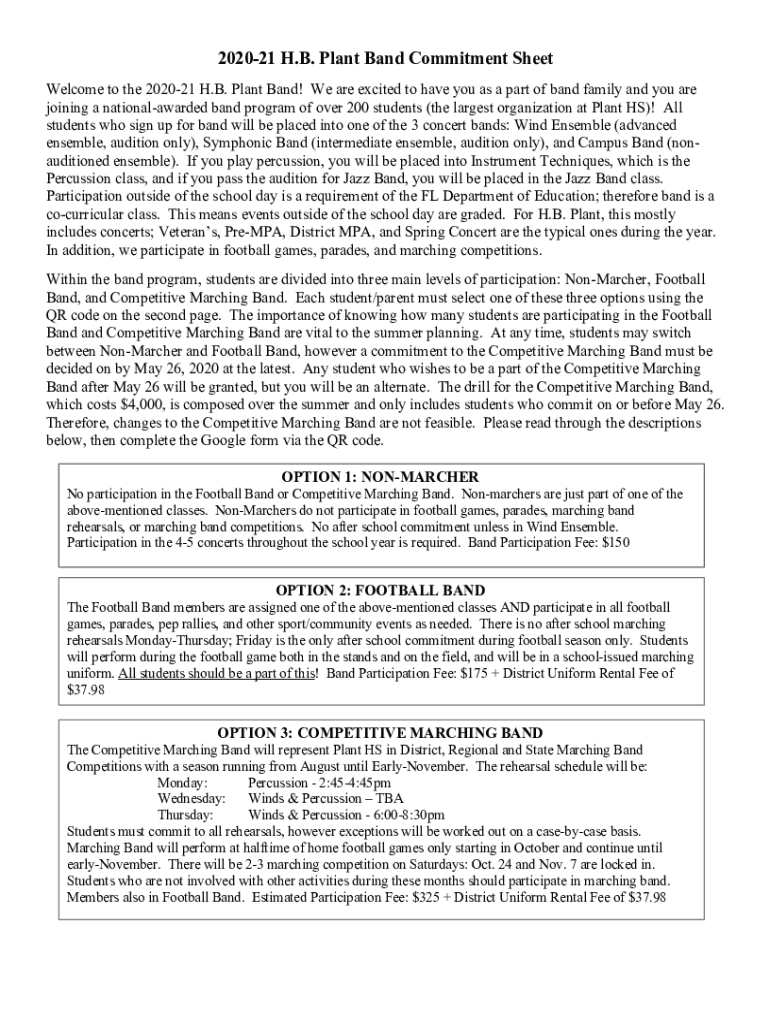 2020-21 H.B. Plant Band Commitment Sheet

Welcome to the 2020-21 H.B. Plant Band! We are excited to have you as a part of band family and you are joining a national-awarded band program of over 200 students (the largest organization at Plant HS)! All students who sign up for band will be placed into one of the 3 concert bands: Wind Ensemble (advanced ensemble, audition only), Symphonic Band (intermediate ensemble, audition only), and Campus Band (non-auditioned ensemble). If you play percussion, you will be placed into Instrument Techniques, which is the Percussion class, and if you pass the audition for Jazz Band, you will be placed in the Jazz Band class. Participation outside of the school day is a requirement of the FL Department of Education; therefore band is a co-curricular class. This means events outside of the school day are graded. For H.B. Plant, this mostly includes concerts; Veteran's, Pre-MPA, District MPA, and Spring Concert are the typical ones during the year. In addition, we participate in football games, parades, and marching competitions.

Within the band program, students are divided into three main levels of participation: Non-Marcher, Football Band, and Competitive Marching Band. Each student/parent must select one of these three options using the QR code on the second page. The importance of knowing how many students are participating in the Football Band and Competitive Marching Band are vital to the summer planning. At any time, students may switch between Non-Marcher and Football Band, however a commitment to the Competitive Marching Band must be decided on by May 26, 2020 at the latest. Any student who wishes to be a part of the Competitive Marching Band after May 26 will be granted, but you will be an alternate. The drill for the Competitive Marching Band, which costs $4,000, is composed over the summer and only includes students who commit on or before May 26. Therefore, changes to the Competitive Marching Band are not feasible. Please read through the descriptions below, then complete the Google form via the QR code.

OPTION 1: NON-MARCHER
No participation in the Football Band or Competitive Marching Band. Non-marchers are just part of one of the above-mentioned classes. Non-Marchers do not participate in football games, parades, marching band rehearsals, or marching band competitions. No after school commitment unless in Wind Ensemble. Participation in the 4-5 concerts throughout the school year is required. Band Participation Fee: $150

OPTION 2: FOOTBALL BAND
The Football Band members are assigned one of the above-mentioned classes AND participate in all football games, parades, pep rallies, and other sport/community events as needed. There is no after school marching rehearsals Monday-Thursday; Friday is the only after school commitment during football season only. Students will perform during the football game both in the stands and on the field, and will be in a school-issued marching uniform. All students should be a part of this! Band Participation Fee: $175 + District Uniform Rental Fee of $37.98

OPTION 3: COMPETITIVE MARCHING BAND
The Competitive Marching Band will represent Plant HS in District, Regional and State Marching Band Competitions with a season running from August until Early-November. The rehearsal schedule will be:
Monday: Percussion - 2:45-4:45pm
Wednesday: Winds & Percussion – TBA
Thursday: Winds & Percussion - 6:00-8:30pm
Students must commit to all rehearsals, however exceptions will be worked out on a case-by-case basis. Marching Band will perform at halftime of home football games only starting in October and continue until early-November. There will be 2-3 marching competition on Saturdays: Oct. 24 and Nov. 7 are locked in. Students who are not involved with other activities during these months should participate in marching band. Members also in Football Band. Estimated Participation Fee: $325 + District Uniform Rental Fee of $37.98